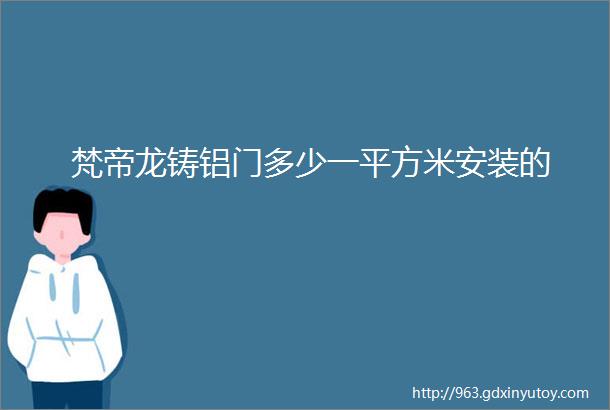 梵帝龙铸铝门多少一平方米安装的

http://963.gdxinyutoy.com